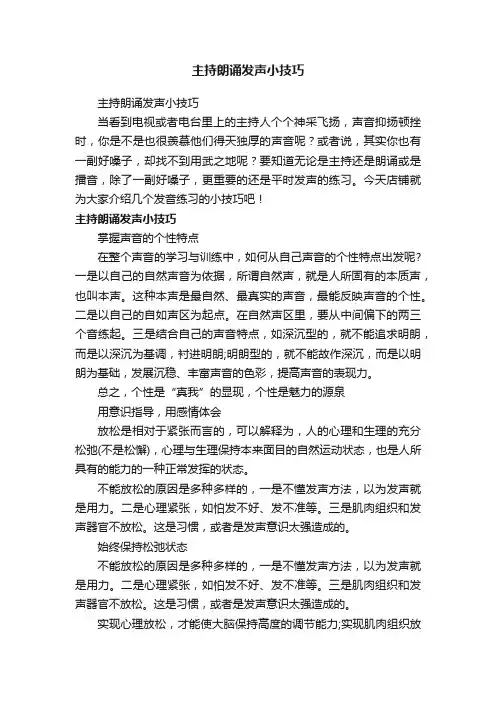 主持朗诵发声小技巧

主持朗诵发声小技巧

当看到电视或者电台里上的主持人个个神采飞扬，声音抑扬顿挫时，你是不是也很羡慕他们得天独厚的声音呢？或者说，其实你也有一副好嗓子，却找不到用武之地呢？要知道无论是主持还是朗诵或是播音，除了一副好嗓子，更重要的还是平时发声的练习。今天店铺就为大家介绍几个发音练习的小技巧吧！

主持朗诵发声小技巧

掌握声音的个性特点

在整个声音的学习与训练中，如何从自己声音的个性特点出发呢？一是以自己的自然声音为依据，所谓自然声，就是人所固有的本质声，也叫本声。这种本声是最自然、最真实的声音，最能反映声音的个性。二是以自己的自如声区为起点。在自然声区里，要从中间偏下的两三个音练起。三是结合自己的声音特点，如深沉型的，就不能追求明朗，而是以深沉为基调，衬进明朗;明朗型的，就不能故作深沉，而是以明朗为基础，发展沉稳、丰富声音的色彩，提高声音的表现力。

总之，个性是“真我”的显现，个性是魅力的源泉

用意识指导，用感情体会

放松是相对于紧张而言的，可以解释为，人的心理和生理的充分松弛(不是松懈)，心理与生理保持本来面目的自然运动状态，也是人所具有的能力的一种正常发挥的状态。

不能放松的原因是多种多样的，一是不懂发声方法，以为发声就是用力。二是心理紧张，如怕发不好、发不准等。三是肌肉组织和发声器官不放松。这是习惯，或者是发声意识太强造成的。

始终保持松弛状态

不能放松的原因是多种多样的，一是不懂发声方法，以为发声就是用力。二是心理紧张，如怕发不好、发不准等。三是肌肉组织和发声器官不放松。这是习惯，或者是发声意识太强造成的。

实现心理放松，才能使大脑保持高度的调节能力;实现肌肉组织放